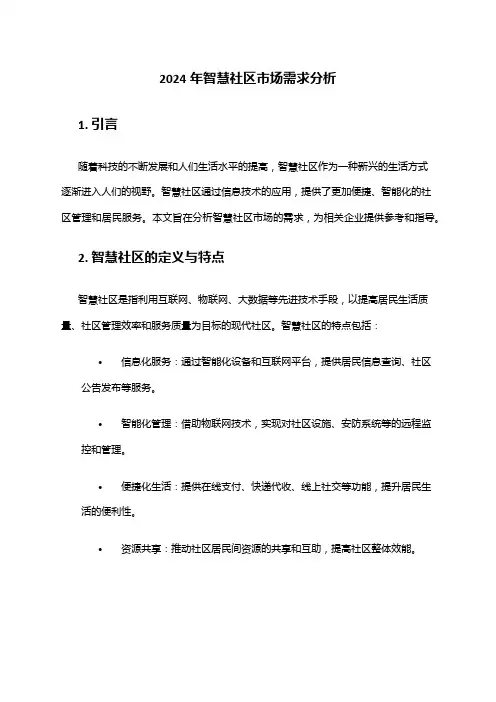 2024 年智慧社区市场需求分析

1. 引言

随着科技的不断发展和人们生活水平的提高，智慧社区作为一种新兴的生活方式逐渐进入人们的视野。智慧社区通过信息技术的应用，提供了更加便捷、智能化的社区管理和居民服务。本文旨在分析智慧社区市场的需求，为相关企业提供参考和指导。

2. 智慧社区的定义与特点

智慧社区是指利用互联网、物联网、大数据等先进技术手段，以提高居民生活质量、社区管理效率和服务质量为目标的现代社区。智慧社区的特点包括：

• 信息化服务：通过智能化设备和互联网平台，提供居民信息查询、社区公告发布等服务。

• 智能化管理：借助物联网技术，实现对社区设施、安防系统等的远程监控和管理。

• 便捷化生活：提供在线支付、快递代收、线上社交等功能，提升居民生活的便利性。

• 资源共享：推动社区居民间资源的共享和互助，提高社区整体效能。